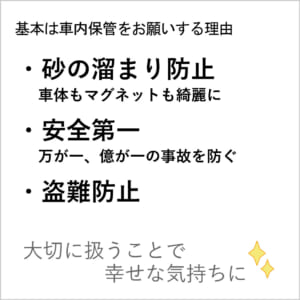 基本は車内保管をお願いする理由

・砂の溜まり防止
車体もマグネットも綺麗に

・安全第一
万が一、億が一の事故を防ぐ

・盗難防止

大切に扱うことで
幸せな気持ちに